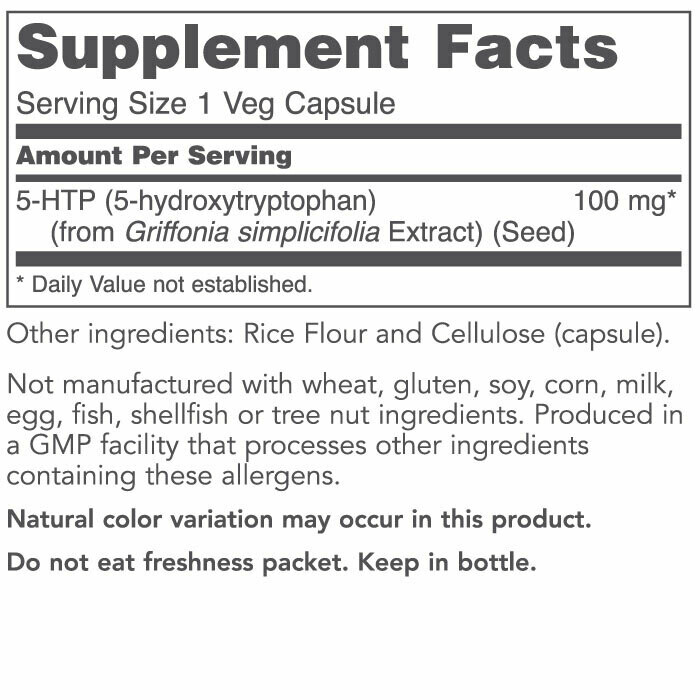 Supplement Facts

Serving Size 1 Veg Capsule

Amount Per Serving

5-HTP (5-hydroxytryptophan) 100 mg*
(from Griffonia simplicifolia Extract) (Seed)

* Daily Value not established.

Other ingredients: Rice Flour and Cellulose (capsule).

Not manufactured with wheat, gluten, soy, corn, milk, egg, fish, shellfish or tree nut ingredients. Produced in a GMP facility that processes other ingredients containing these allergens.

Natural color variation may occur in this product.

Do not eat freshness packet. Keep in bottle.